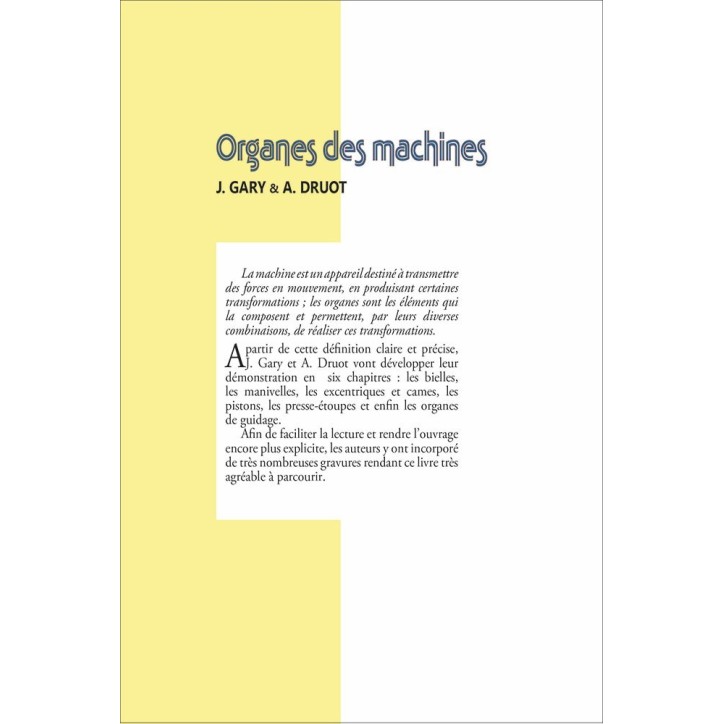 Organes des machines

J. GARY & A. DRUOT

La machine est un appareil destiné à transmettre des forces en mouvement, en produisant certaines transformations ; les organes sont les éléments qui la composent et permettent, par leurs diverses combinaisons, de réaliser ces transformations.

A partir de cette définition claire et précise, J. Gary et A. Druot vont développer leur démonstration en six chapitres : les bielles, les manivelles, les excentriques et cames, les pistons, les presse-étoupes et enfin les organes de guidage.

Afin de faciliter la lecture et rendre l'ouvrage encore plus explicite, les auteurs y ont incorporé de très nombreuses gravures rendant ce livre très agréable à parcourir.